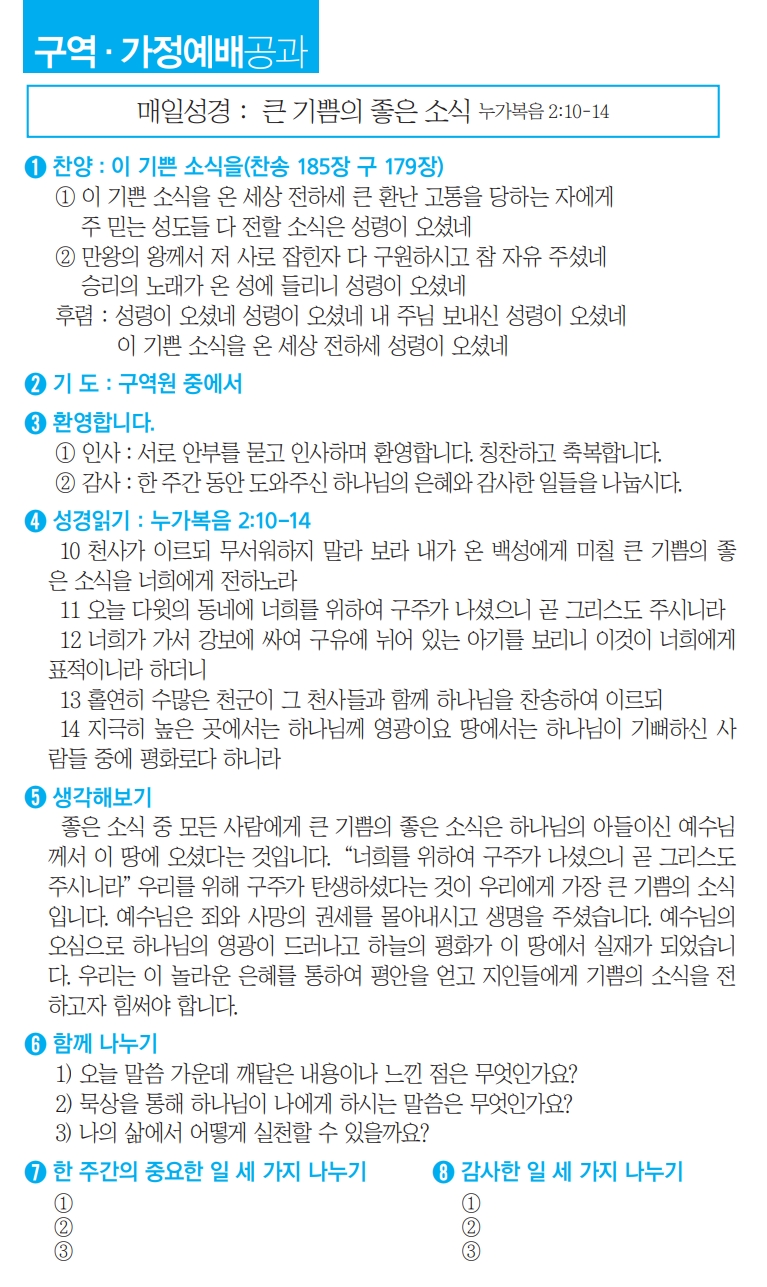 구역 · 가정예배공과

매일성경 : 큰 기쁨의 좋은 소식 누가복음 2:10-14

❶ 찬양 : 이 기쁜 소식을(찬송 185장 구 179장)
① 이 기쁜 소식을 온 세상 전하세 큰 환난 고통을 당하는 자에게 주 믿는 성도들 다 전할 소식은 성령이 오셨네
② 만왕의 왕께서 저 사로 잡힌자 다 구원하시고 참 자유 주셨네 승리의 노래가 온 성에 들리니 성령이 오셨네
후렴 : 성령이 오셨네 성령이 오셨네 내 주님 보내신 성령이 오셨네 이 기쁜 소식을 온 세상 전하세 성령이 오셨네

❷ 기 도 : 구역원 중에서

❸ 환영합니다.
① 인사 : 서로 안부를 묻고 인사하며 환영합니다. 칭찬하고 축복합니다.
② 감사 : 한 주간 동안 도와주신 하나님의 은혜와 감사한 일들을 나눕시다.

❹ 성경읽기 : 누가복음 2:10-14
10 천사가 이르되 무서워하지 말라 보라 내가 온 백성에게 미칠 큰 기쁨의 좋은 소식을 너희에게 전하노라
11 오늘 다윗의 동네에 너희를 위하여 구주가 나셨으니 곧 그리스도 주시니라
12 너희가 가서 강보에 싸여 구유에 뉘어 있는 아기를 보리니 이것이 너희에게 표적이니라 하더니
13 홀연히 수많은 천군이 그 천사들과 함께 하나님을 찬송하여 이르되
14 지극히 높은 곳에서는 하나님께 영광이요 땅에서는 하나님이 기뻐하신 사람들 중에 평화로다 하니라

❺ 생각해보기
좋은 소식 중 모든 사람에게 큰 기쁨의 좋은 소식은 하나님의 아들이신 예수님께서 이 땅에 오셨다는 것입니다. “너희를 위하여 구주가 나셨으니 곧 그리스도 주시니라” 우리를 위해 구주가 탄생하셨다는 것이 우리에게 가장 큰 기쁨의 소식입니다. 예수님은 죄와 사망의 권세를 몰아내시고 생명을 주셨습니다. 예수님의 오심으로 하나님의 영광이 드러나고 하늘의 평화가 이 땅에서 실재가 되었습니다. 우리는 이 놀라운 은혜를 통하여 평안을 얻고 지인들에게 기쁨의 소식을 전하고자 힘써야 합니다.

❻ 함께 나누기
1) 오늘 말씀 가운데 깨달은 내용이나 느낀 점은 무엇인가요?
2) 묵상을 통해 하나님이 나에게 하시는 말씀은 무엇인가요?
3) 나의 삶에서 어떻게 실천할 수 있을까요?

❼ 한 주간의 중요한 일 세 가지 나누기
①
②
③

❽ 감사한 일 세 가지 나누기
①
②
③